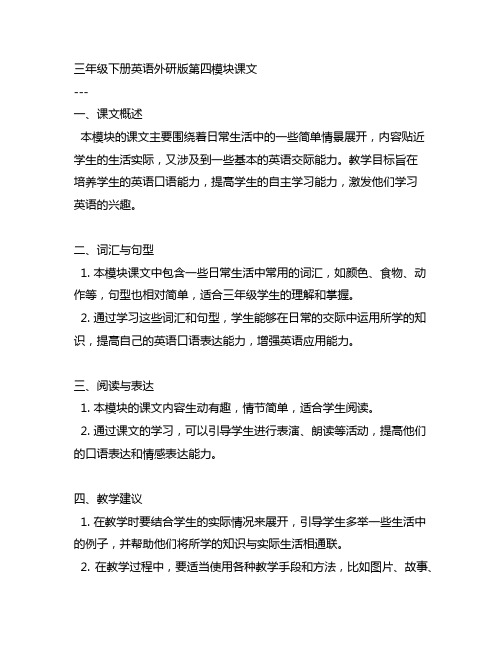 三年级下册英语外研版第四模块课文

---

一、课文概述

本模块的课文主要围绕着日常生活中的一些简单情景展开，内容贴近学生的生活实际，又涉及到一些基本的英语交际能力。教学目标旨在培养学生的英语口语能力，提高学生的自主学习能力，激发他们学习英语的兴趣。

二、词汇与句型

1. 本模块课文中包含一些日常生活中常用的词汇，如颜色、食物、动作等，句型也相对简单，适合三年级学生的理解和掌握。

2. 通过学习这些词汇和句型，学生能够在日常的交际中运用所学的知识，提高自己的英语口语表达能力，增强英语应用能力。

三、阅读与表达

1. 本模块的课文内容生动有趣，情节简单，适合学生阅读。

2. 通过课文的学习，可以引导学生进行表演、朗读等活动，提高他们的口语表达和情感表达能力。

四、教学建议

1. 在教学时要结合学生的实际情况来展开，引导学生多举一些生活中的例子，并帮助他们将所学的知识与实际生活相通联。

2. 在教学过程中，要适当使用各种教学手段和方法，比如图片、故事、